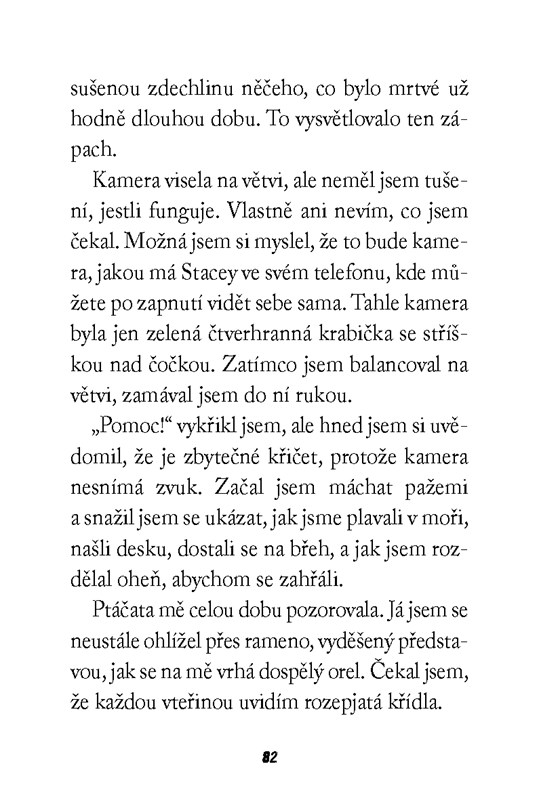 sušenou zdechlinu něčeho, co bylo mrtvé už hodně dlouhou dobu. To vysvětlovalo ten zápach.

Kamera visela na větvi, ale neměl jsem tušení, jestli funguje. Vlastně ani nevím, co jsem čekal. Možná jsem si myslel, že to bude kamera, jakou má Stacey ve svém telefonu, kde můžete po zapnutí vidět sebe sama. Tahle kamera byla jen zelená čtverhranná krabička se stříškou nad čočkou. Zatímco jsem balancoval na větvi, zamával jsem do ní rukou.

„Pomoc!“ vykřikl jsem, ale hned jsem si uvědomil, že je zbytečné křičet, protože kamera nesnímá zvuk. Začal jsem máchat pažemi a snažil jsem se ukázat, jak jsme plavali v moři, našli desku, dostali se na břeh, a jak jsem rozdělal oheň, abychom se zahřáli.

Ptáčata mě celou dobu pozorovala. Já jsem se neustále ohlížel přes rameno, vyděšený představou, jak se na mě vrhá dospělý orel. Čekal jsem, že každou vteřinou uvidím rozepjatá křídla.

82